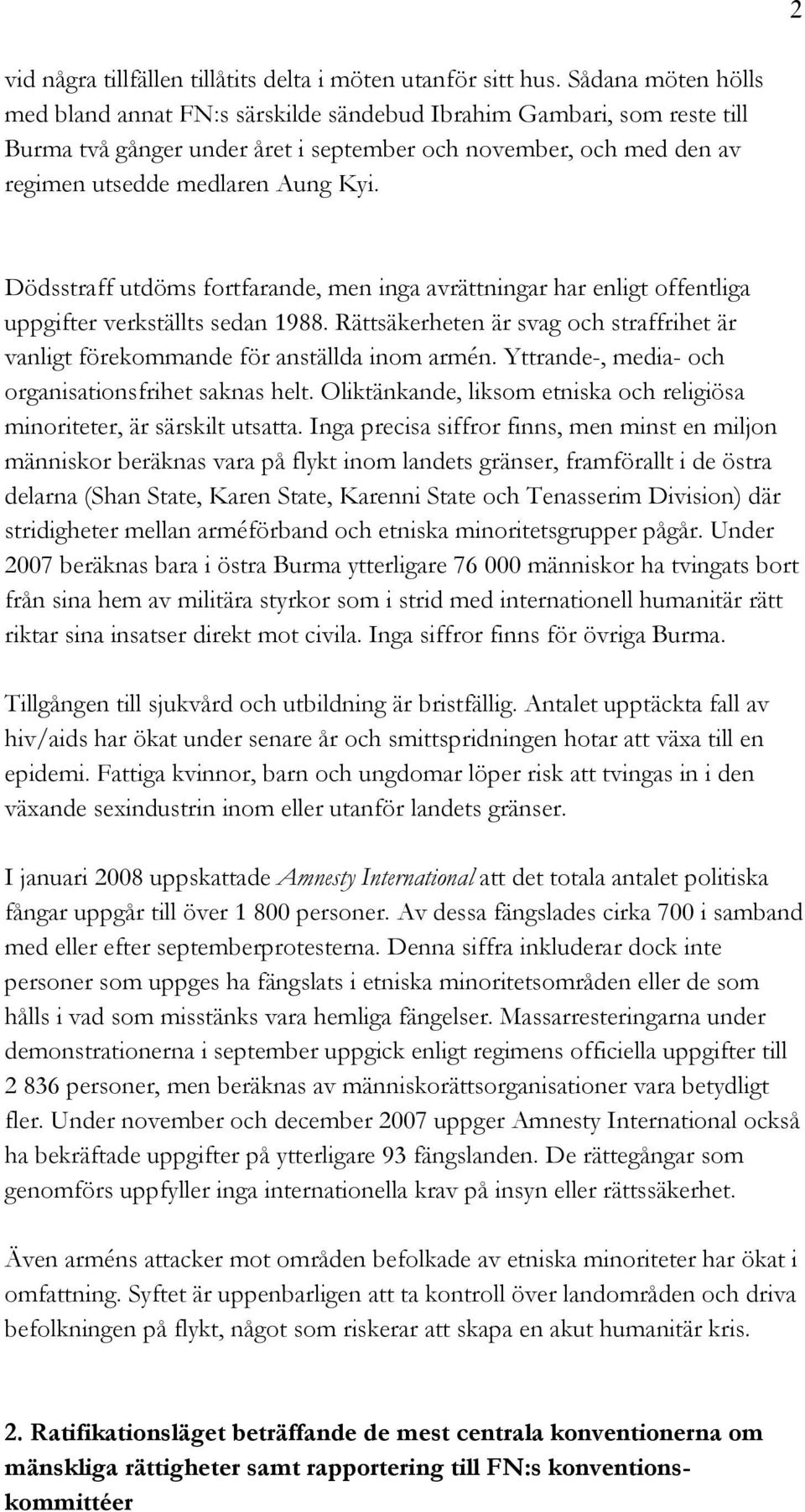 2

vid några tillfällen tillåtits delta i möten utanför sitt hus. Sådana möten hölls med bland annat FN:s särskilde sändebud Ibrahim Gambari, som reste till Burma två gånger under året i september och november, och med den av regimen utsedde medlaren Aung Kyi.

Dödsstraff utdöms fortfarande, men inga avrättningar har enligt offentliga uppgifter verkställts sedan 1988. Rättsäkerheten är svag och straffrihet är vanligt förekommande för anställda inom armén. Yttrande-, media- och organisationsfrihet saknas helt. Oliktänkande, liksom etniska och religiösa minoriteter, är särskilt utsatta. Inga precisa siffror finns, men minst en miljon människor beräknas vara på flykt inom landets gränser, framförallt i de östra delarna (Shan State, Karen State, Karenni State och Tenasserim Division) där stridigheter mellan arméförband och etniska minoritetsgrupper pågår. Under 2007 beräknas bara i östra Burma ytterligare 76 000 människor ha tvingats bort från sina hem av militära styrkor som i strid med internationell humanitär rätt riktar sina insatser direkt mot civila. Inga siffror finns för övriga Burma.

Tillgången till sjukvård och utbildning är bristfällig. Antalet upptäckta fall av hiv/aids har ökat under senare år och smittspridningen hotar att växa till en epidemi. Fattiga kvinnor, barn och ungdomar löper risk att tvingas in i den växande sexindustrin inom eller utanför landets gränser.

I januari 2008 uppskattade Amnesty International att det totala antalet politiska fångar uppgår till över 1 800 personer. Av dessa fängslades cirka 700 i samband med eller efter septemberprotesterna. Denna siffra inkluderar dock inte personer som uppges ha fängslats i etniska minoritetsområden eller de som hålls i vad som misstänks vara hemliga fängelser. Massarresteringarna under demonstrationerna i september uppgick enligt regimens officiella uppgifter till 2 836 personer, men beräknas av människorättsorganisationer vara betydligt fler. Under november och december 2007 uppger Amnesty International också ha bekräftade uppgifter på ytterligare 93 fängslanden. De rättegångar som genomförs uppfyller inga internationella krav på insyn eller rättssäkerhet.

Även arméns attacker mot områden befolkade av etniska minoriteter har ökat i omfattning. Syftet är uppenbarligen att ta kontroll över landområden och driva befolkningen på flykt, något som riskerar att skapa en akut humanitär kris.

2. Ratifikationsläget beträffande de mest centrala konventionerna om mänskliga rättigheter samt rapportering till FN:s konventionskommittéer